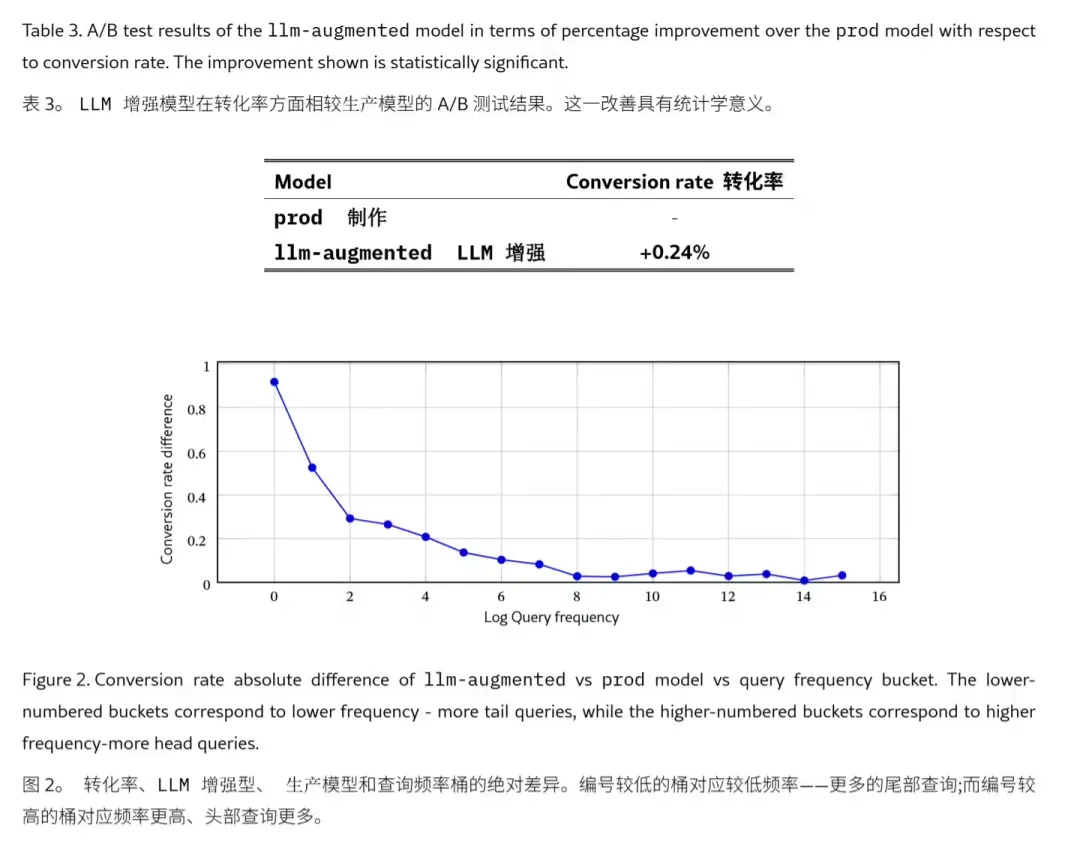 Table 3. A/B test results of the llm-augmented model in terms of percentage improvement over the prod model with respect to conversion rate. The improvement shown is statistically significant.

表 3。 LLM 增强模型在转化率方面相较生产模型的 A/B 测试结果。这一改善具有统计学意义。

| Model | Conversion rate 转化率 |
|---|---|
| prod 制作 | - |
| llm-augmented LLM 增强 | +0.24% |

1
0.8
0.6
0.4
0.2
0
Conversion rate difference
0 2 4 6 8 10 12 14 16
Log Query frequency

Figure 2. Conversion rate absolute difference of llm-augmented vs prod model vs query frequency bucket. The lower-numbered buckets correspond to lower frequency - more tail queries, while the higher-numbered buckets correspond to higher frequency-more head queries.

图 2。 转化率、LLM 增强型、 生产模型和查询频率桶的绝对差异。编号较低的桶对应较低频率——更多的尾部查询;而编号较高的桶对应频率更高、头部查询更多。